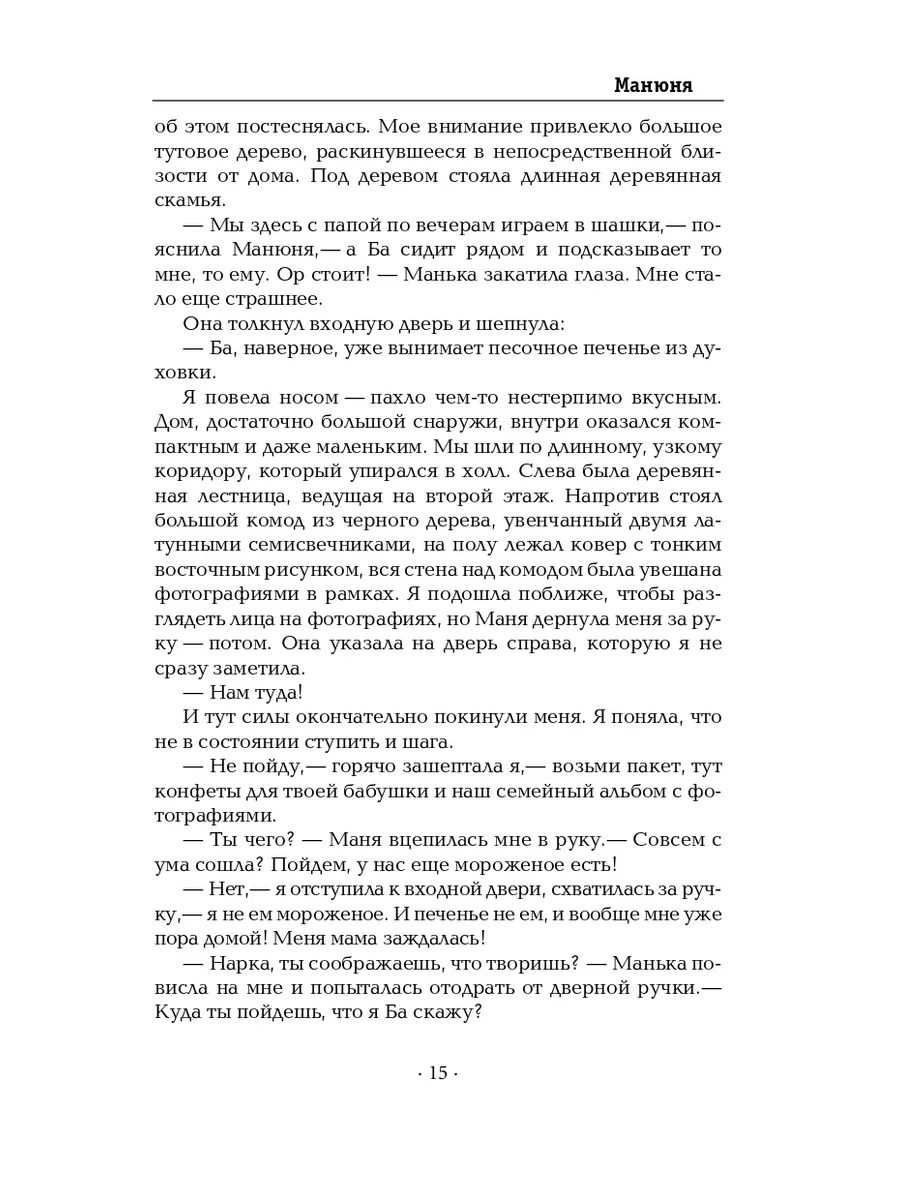 Манюня

об этом постеснялась. Мое внимание привлекло большое тутовое дерево, раскинувшееся в непосредственной близости от дома. Под деревом стояла длинная деревянная скамья.

— Мы здесь с папой по вечерам играем в шашки,— пояснила Манюня,— а Ба сидит рядом и подсказывает то мне, то ему. Ор стоит! — Манька закатила глаза. Мне стало еще страшнее.

Она толкнул входную дверь и шепнула:

— Ба, наверное, уже вынимает песочное печенье из духовки.

Я повела носом — пахло чем-то нестерпимо вкусным. Дом, достаточно большой снаружи, внутри оказался компактным и даже маленьким. Мы шли по длинному, узкому коридору, который упирался в холл. Слева была деревянная лестница, ведущая на второй этаж. Напротив стоял большой комод из черного дерева, увенчанный двумя латунными семисвечниками, на полу лежал ковер с тонким восточным рисунком, вся стена над комодом была увешана фотографиями в рамках. Я подошла поближе, чтобы разглядеть лица на фотографиях, но Маня дернула меня за руку — потом. Она указала на дверь справа, которую я не сразу заметила.

— Нам туда!

И тут силы окончательно покинули меня. Я поняла, что не в состоянии ступить и шага.

— Не пойду,— горячо зашептала я,— возьми пакет, тут конфеты для твоей бабушки и наш семейный альбом с фотографиями.

— Ты чего? — Маня вцепилась мне в руку.— Совсем с ума сошла? Пойдем, у нас еще мороженое есть!

— Нет,— я отступила к входной двери, схватилась за ручку,— я не ем мороженое. И печенье не ем, и вообще мне уже пора домой! Меня мама заждалась!

— Нарка, ты соображаешь, что творишь? — Манька повисла на мне и попыталась отодрать от дверной ручки.— Куда ты пойдешь, что я Ба скажу?

· 15 ·